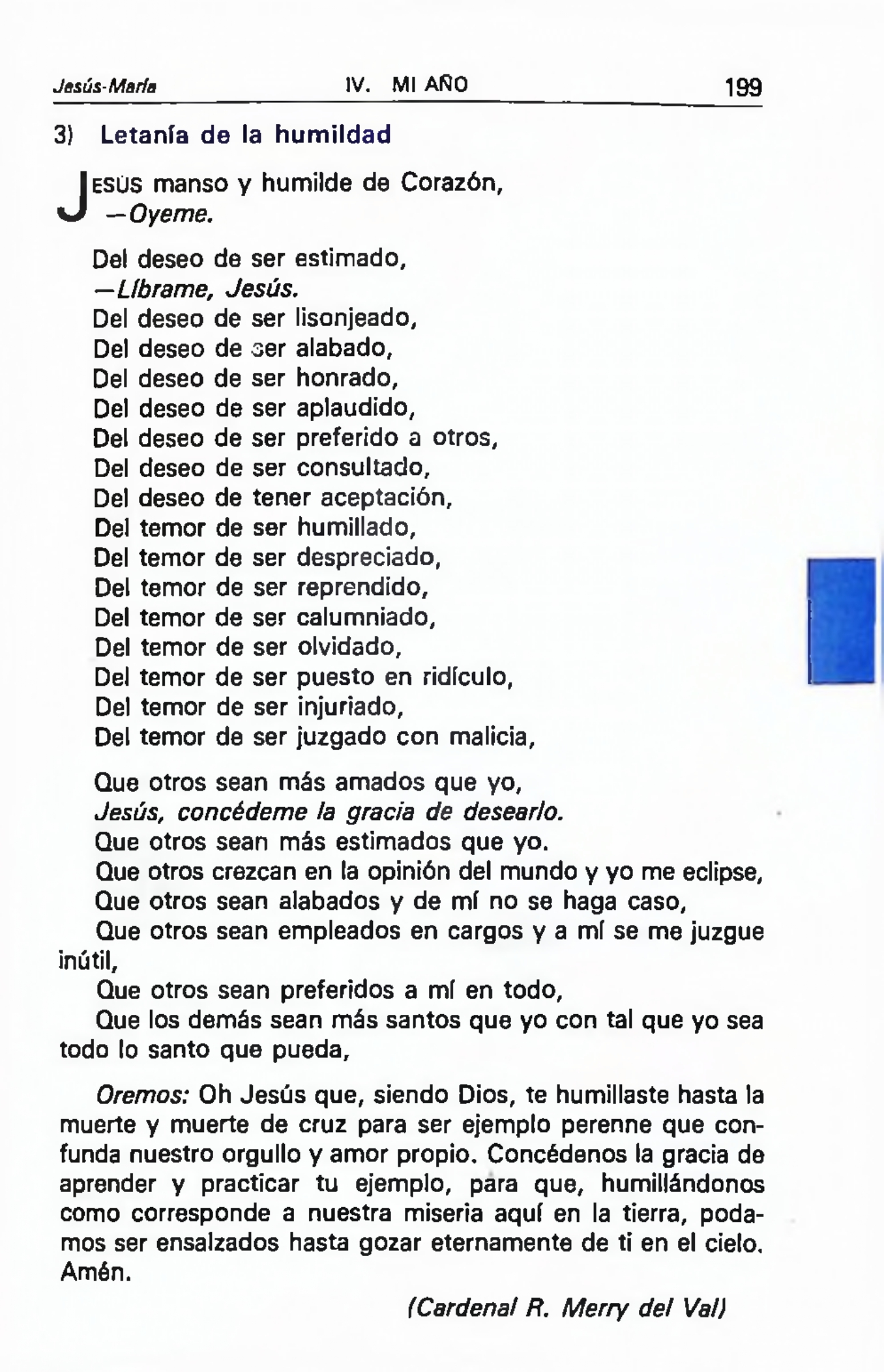 Jesús-María IV. MI AÑO 199

3) Letanía de la humildad

JESÚS manso y humilde de Corazón,
—Oyeme.

Del deseo de ser estimado,
—Líbrame, Jesús.
Del deseo de ser lisonjeado,
Del deseo de ser alabado,
Del deseo de ser honrado,
Del deseo de ser aplaudido,
Del deseo de ser preferido a otros,
Del deseo de ser consultado,
Del deseo de tener aceptación,
Del temor de ser humillado,
Del temor de ser despreciado,
Del temor de ser reprendido,
Del temor de ser calumniado,
Del temor de ser olvidado,
Del temor de ser puesto en ridículo,
Del temor de ser injuriado,
Del temor de ser juzgado con malicia,

Que otros sean más amados que yo,
Jesús, concédeme la gracia de desearlo.
Que otros sean más estimados que yo.
Que otros crezcan en la opinión del mundo y yo me eclipse,
Que otros sean alabados y de mí no se haga caso,
Que otros sean empleados en cargos y a mí se me juzgue inútil,
Que otros sean preferidos a mí en todo,
Que los demás sean más santos que yo con tal que yo sea todo lo santo que pueda,

Oremos: Oh Jesús que, siendo Dios, te humillaste hasta la muerte y muerte de cruz para ser ejemplo perenne que confunda nuestro orgullo y amor propio. Concédenos la gracia de aprender y practicar tu ejemplo, para que, humillándonos como corresponde a nuestra miseria aquí en la tierra, podamos ser ensalzados hasta gozar eternamente de ti en el cielo. Amén.

(Cardenal R. Merry del Val)